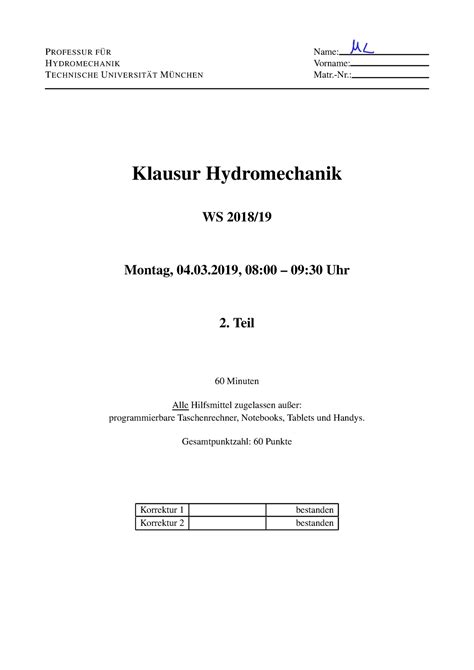 PROFESSUR FÜR
HYDROMECHANIK
TECHNISCHE UNIVERSITÄT MÜNCHEN

Name: ML
Vorname:
Matr.-Nr.:

Klausur Hydromechanik

WS 2018/19

Montag, 04.03.2019, 08:00 – 09:30 Uhr

2. Teil

60 Minuten

Alle Hilfsmittel zugelassen außer:
programmierbare Taschenrechner, Notebooks, Tablets und Handys.

Gesamtpunktzahl: 60 Punkte

| Korrektur 1 | | bestanden |
|---|---|---|
| Korrektur 2 | | bestanden |